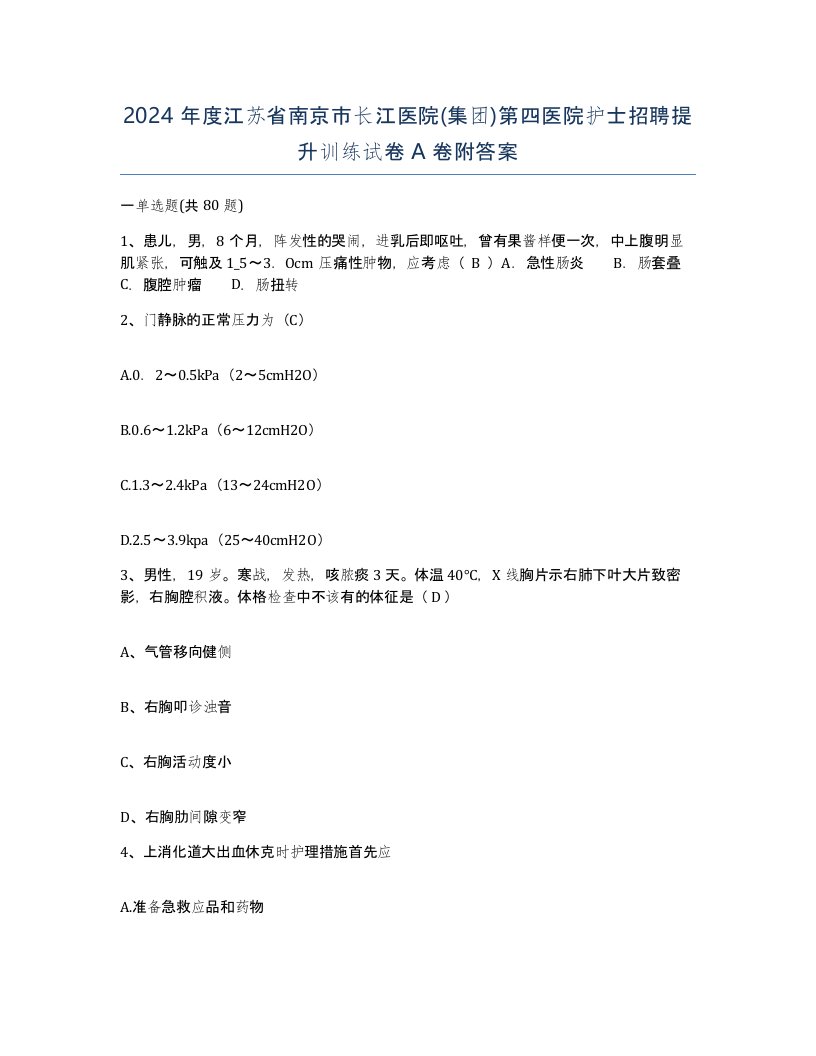 2024 年度江苏省南京市长江医院(集团)第四医院护士招聘提升训练试卷 A 卷附答案

一单选题(共 80 题)

1、患儿，男，8 个月，阵发性的哭闹，进乳后即呕吐，曾有果酱样便一次，中上腹明显肌紧张，可触及 1_5～3．0cm 压痛性肿物，应考虑（ B ）A．急性肠炎　B．肠套叠　C．腹腔肿瘤　D．肠扭转

2、门静脉的正常压力为（C）

A.0．2～0.5kPa（2～5cmH2O）

B.0.6～1.2kPa（6～12cmH2O）

C.1.3～2.4kPa（13～24cmH2O）

D.2.5～3.9kpa（25～40cmH2O）

3、男性，19 岁。寒战，发热，咳脓痰 3 天。体温 40°C，X 线胸片示右肺下叶大片致密影，右胸腔积液。体格检查中不该有的体征是（ D ）

A、气管移向健侧

B、右胸叩诊浊音

C、右胸活动度小

D、右胸肋间隙变窄

4、上消化道大出血休克时护理措施首先应

A.准备急救应品和药物